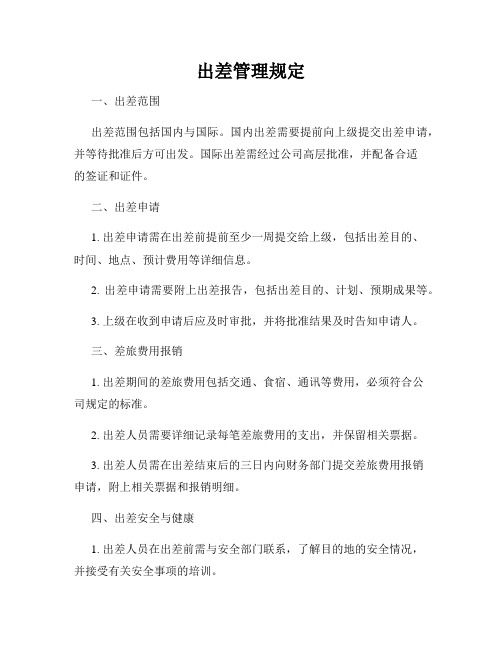 出差管理规定

一、出差范围

出差范围包括国内与国际。国内出差需要提前向上级提交出差申请，并等待批准后方可出发。国际出差需经过公司高层批准，并配备合适的签证和证件。

二、出差申请

1. 出差申请需在出差前提前至少一周提交给上级，包括出差目的、时间、地点、预计费用等详细信息。

2. 出差申请需要附上出差报告，包括出差目的、计划、预期成果等。

3. 上级在收到申请后应及时审批，并将批准结果及时告知申请人。

三、差旅费用报销

1. 出差期间的差旅费用包括交通、食宿、通讯等费用，必须符合公司规定的标准。

2. 出差人员需要详细记录每笔差旅费用的支出，并保留相关票据。

3. 出差人员需在出差结束后的三日内向财务部门提交差旅费用报销申请，附上相关票据和报销明细。

四、出差安全与健康

1. 出差人员在出差前需与安全部门联系，了解目的地的安全情况，并接受有关安全事项的培训。